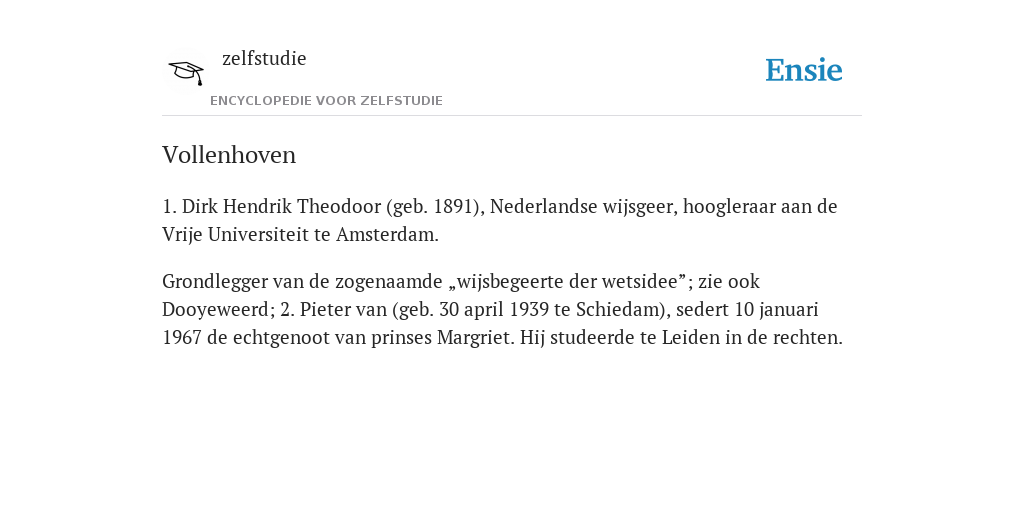 zelfstudie

ENCYCLOPEDIE VOOR ZELFSTUDIE

Ensie

Vollenhoven

1. Dirk Hendrik Theodoor (geb. 1891), Nederlandse wijsgeer, hoogleraar aan de Vrije Universiteit te Amsterdam.

Grondlegger van de zogenaamde „wijsbegeerte der wetsidee”; zie ook Dooyeweerd; 2. Pieter van (geb. 30 april 1939 te Schiedam), sedert 10 januari 1967 de echtgenoot van prinses Margriet. Hij studeerde te Leiden in de rechten.